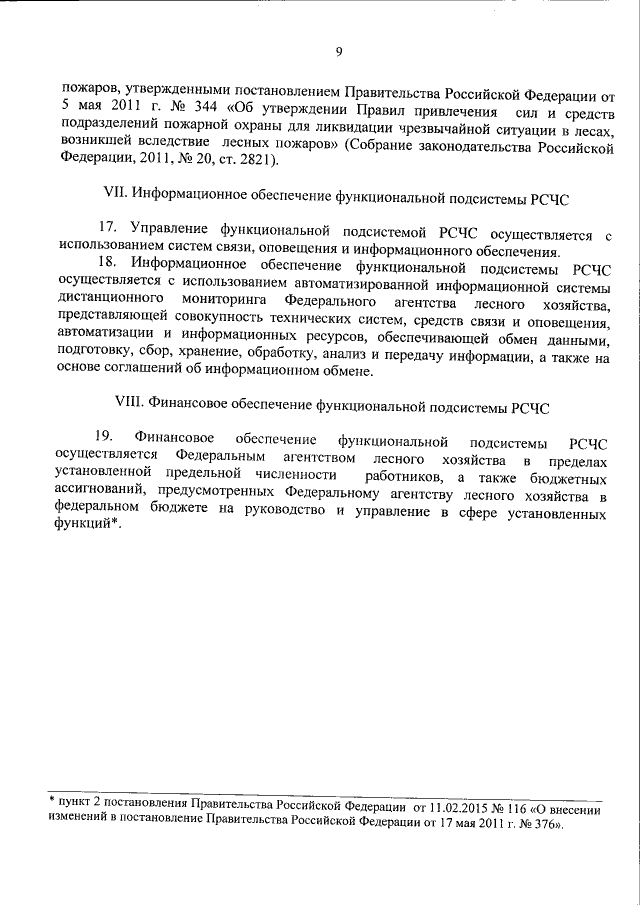 9

пожаров, утвержденными постановлением Правительства Российской Федерации от 5 мая 2011 г. № 344 «Об утверждении Правил привлечения сил и средств подразделений пожарной охраны для ликвидации чрезвычайной ситуации в лесах, возникшей вследствие лесных пожаров» (Собрание законодательства Российской Федерации, 2011, № 20, ст. 2821).

VII. Информационное обеспечение функциональной подсистемы РСЧС

17. Управление функциональной подсистемой РСЧС осуществляется с использованием систем связи, оповещения и информационного обеспечения.

18. Информационное обеспечение функциональной подсистемы РСЧС осуществляется с использованием автоматизированной информационной системы дистанционного мониторинга Федерального агентства лесного хозяйства, представляющей совокупность технических систем, средств связи и оповещения, автоматизации и информационных ресурсов, обеспечивающей обмен данными, подготовку, сбор, хранение, обработку, анализ и передачу информации, а также на основе соглашений об информационном обмене.

VIII. Финансовое обеспечение функциональной подсистемы РСЧС

19. Финансовое обеспечение функциональной подсистемы РСЧС осуществляется Федеральным агентством лесного хозяйства в пределах установленной предельной численности работников, а также бюджетных ассигнований, предусмотренных Федеральному агентству лесного хозяйства в федеральном бюджете на руководство и управление в сфере установленных функций*.

* пункт 2 постановления Правительства Российской Федерации от 11.02.2015 № 116 «О внесении изменений в постановление Правительства Российской Федерации от 17 мая 2011 г. № 376».